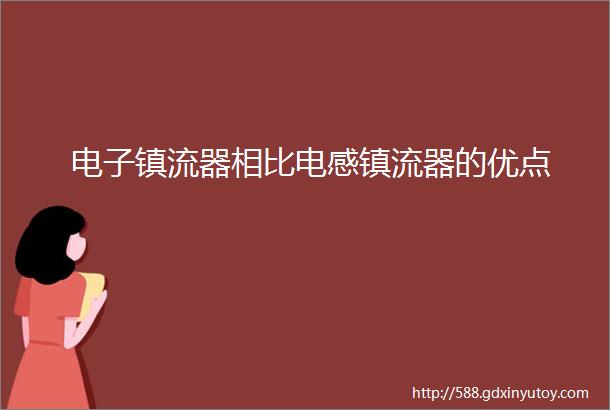 电子镇流器相比电感镇流器的优点

http://588.gdxinyutoy.com